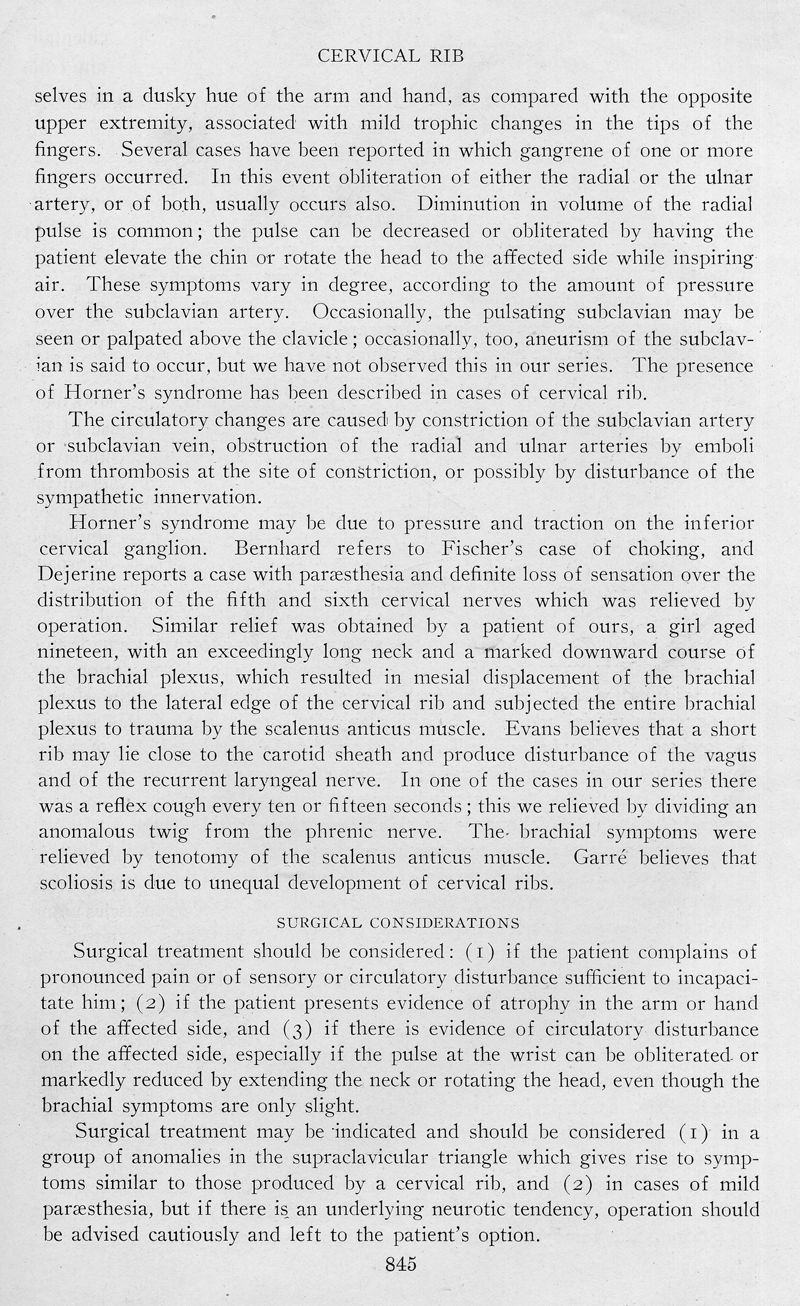 CERVICAL RIB

selves in a dusky hue of the arm and hand, as compared with the opposite upper extremity, associated with mild trophic changes in the tips of the fingers. Several cases have been reported in which gangrene of one or more fingers occurred. In this event obliteration of either the radial or the ulnar artery, or of both, usually occurs also. Diminution in volume of the radial pulse is common; the pulse can be decreased or obliterated by having the patient elevate the chin or rotate the head to the affected side while inspiring air. These symptoms vary in degree, according to the amount of pressure over the subclavian artery. Occasionally, the pulsating subclavian may be seen or palpated above the clavicle; occasionally, too, aneurism of the subclavian is said to occur, but we have not observed this in our series. The presence of Horner's syndrome has been described in cases of cervical rib.

The circulatory changes are caused by constriction of the subclavian artery or subclavian vein, obstruction of the radial and ulnar arteries by emboli from thrombosis at the site of constriction, or possibly by disturbance of the sympathetic innervation.

Horner's syndrome may be due to pressure and traction on the inferior cervical ganglion. Bernhard refers to Fischer's case of choking, and Dejerine reports a case with paræsthesia and definite loss of sensation over the distribution of the fifth and sixth cervical nerves which was relieved by operation. Similar relief was obtained by a patient of ours, a girl aged nineteen, with an exceedingly long neck and a marked downward course of the brachial plexus, which resulted in mesial displacement of the brachial plexus to the lateral edge of the cervical rib and subjected the entire brachial plexus to trauma by the scalenus anticus muscle. Evans believes that a short rib may lie close to the carotid sheath and produce disturbance of the vagus and of the recurrent laryngeal nerve. In one of the cases in our series there was a reflex cough every ten or fifteen seconds; this we relieved by dividing an anomalous twig from the phrenic nerve. The brachial symptoms were relieved by tenotomy of the scalenus anticus muscle. Garré believes that scoliosis is due to unequal development of cervical ribs.

SURGICAL CONSIDERATIONS

Surgical treatment should be considered: (1) if the patient complains of pronounced pain or of sensory or circulatory disturbance sufficient to incapacitate him; (2) if the patient presents evidence of atrophy in the arm or hand of the affected side, and (3) if there is evidence of circulatory disturbance on the affected side, especially if the pulse at the wrist can be obliterated or markedly reduced by extending the neck or rotating the head, even though the brachial symptoms are only slight.

Surgical treatment may be indicated and should be considered (1) in a group of anomalies in the supraclavicular triangle which gives rise to symptoms similar to those produced by a cervical rib, and (2) in cases of mild paræsthesia, but if there is an underlying neurotic tendency, operation should be advised cautiously and left to the patient's option.

845